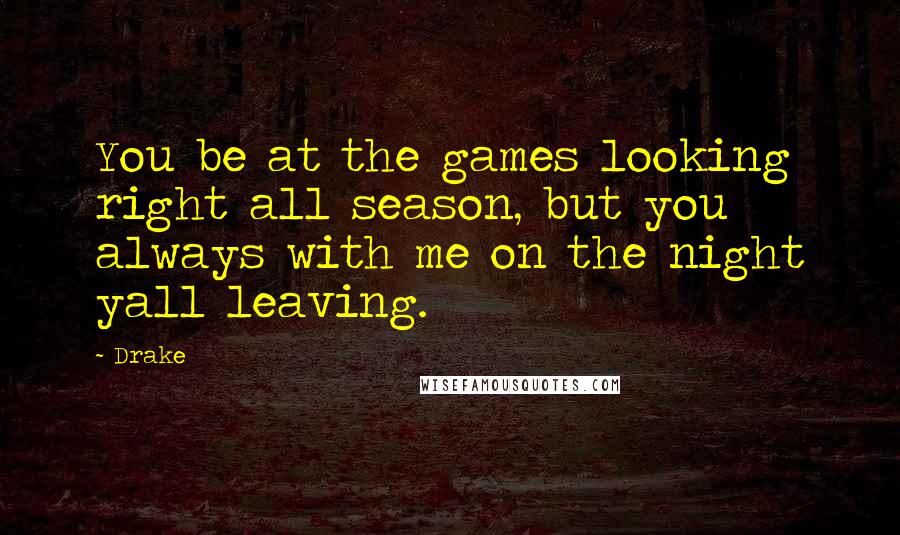 You be at the games looking right all season, but you always with me on the night yall leaving.

- Drake

WISEFAMOUSQUOTES.COM